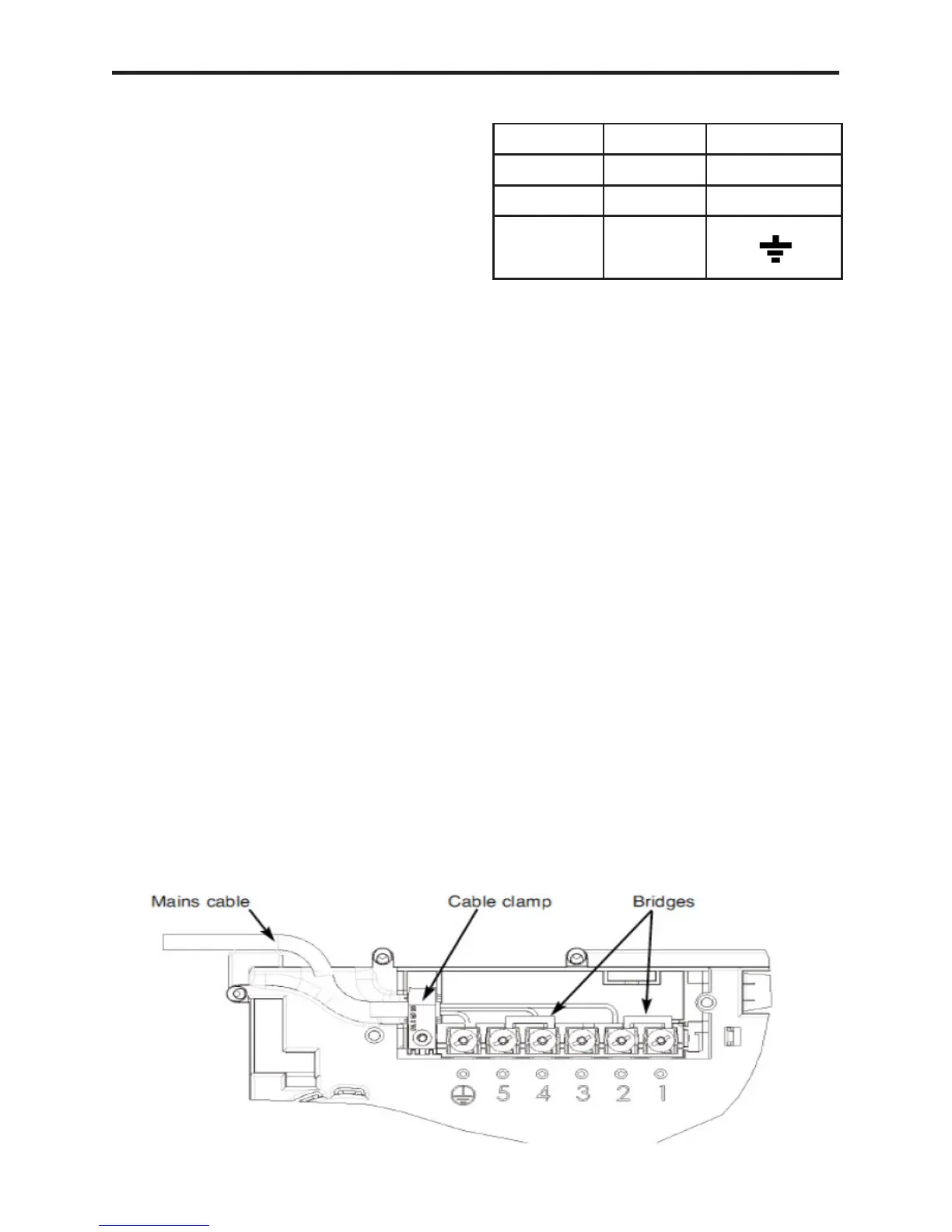 Mains cable

Cable clamp

Bridges

5

4

3

2

1